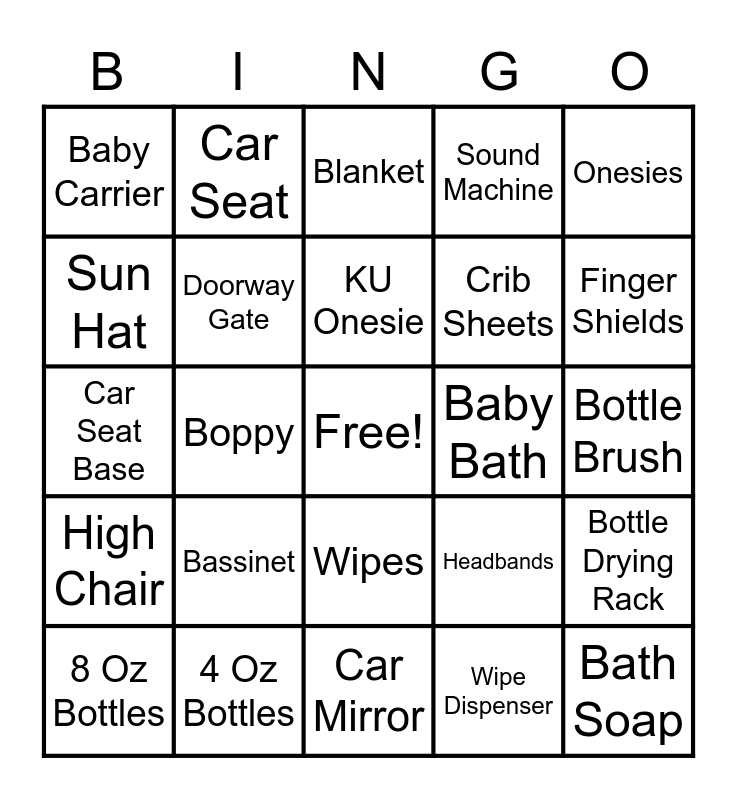 | B | I | N | G | O |
|---|---|---|---|---|
| Baby Carrier | Car Seat | Blanket | Sound Machine | Onesies |
| Sun Hat | Doorway Gate | KU Onesie | Crib Sheets | Finger Shields |
| Car Seat Base | Boppy | Free! | Baby Bath | Bottle Brush |
| High Chair | Bassinet | Wipes | Headbands | Bottle Drying Rack |
| 8 Oz Bottles | 4 Oz Bottles | Car Mirror | Wipe Dispenser | Bath Soap |